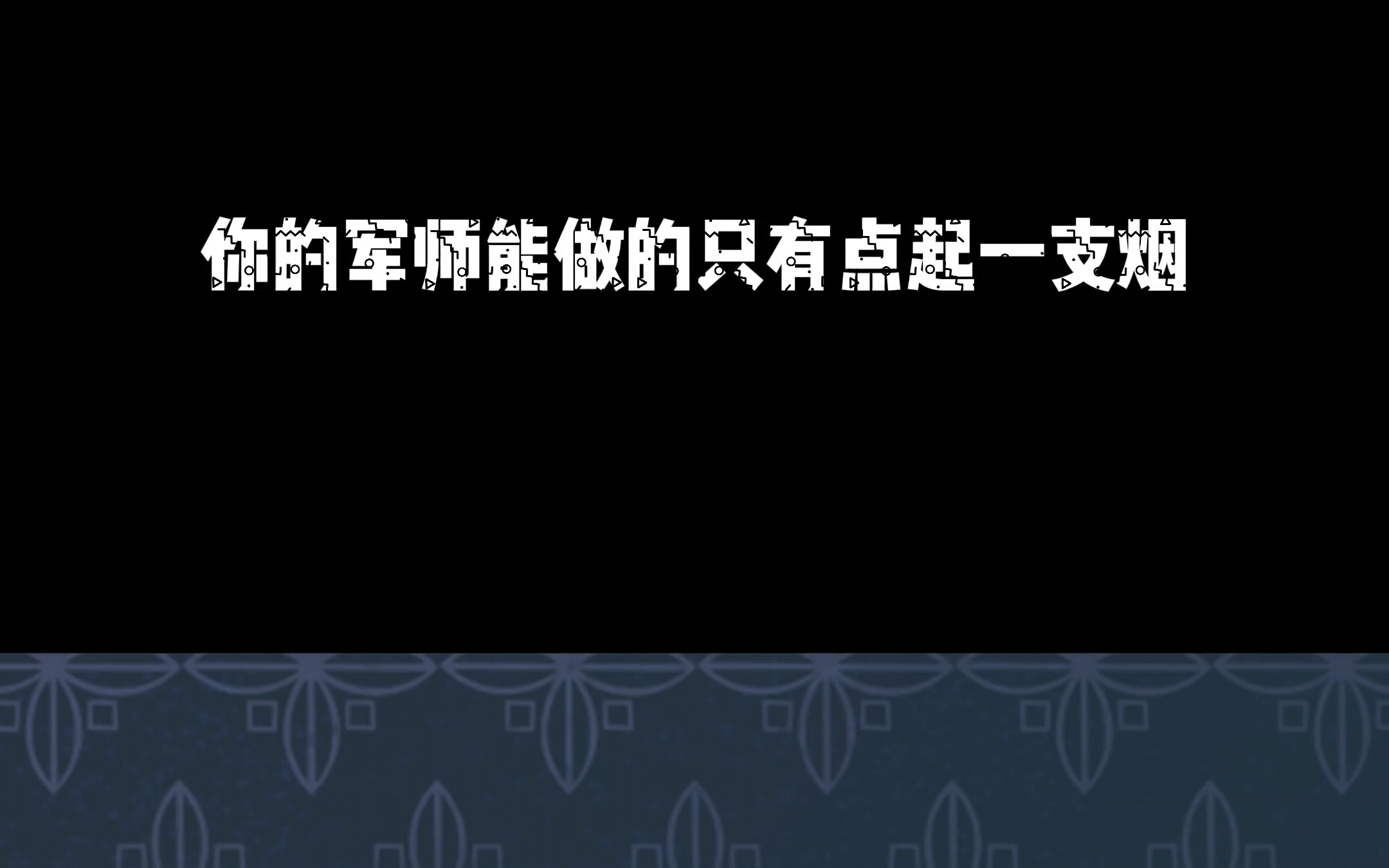 你的军师能做的只有点起一支烟